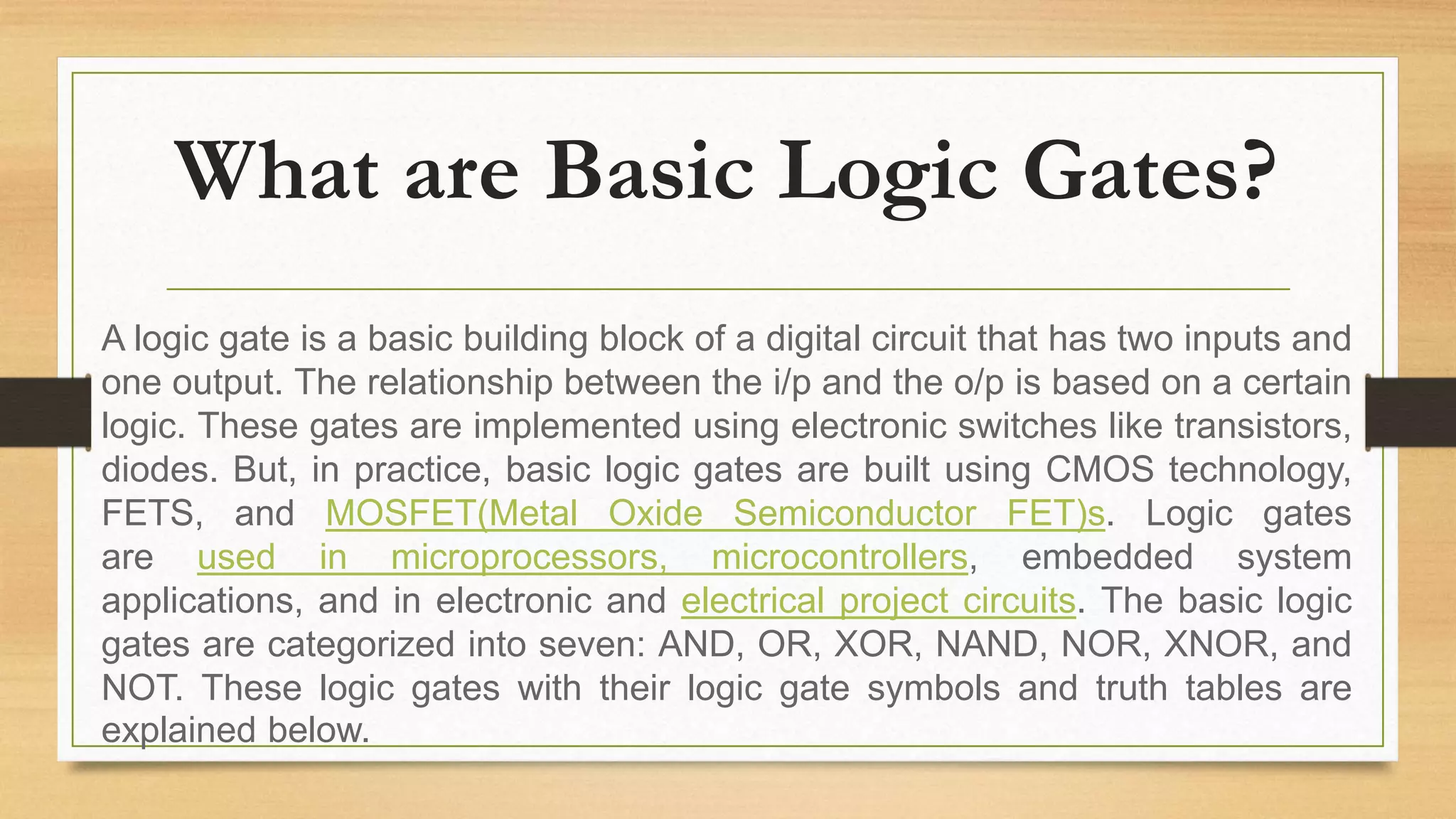 What are Basic Logic Gates?

A logic gate is a basic building block of a digital circuit that has two inputs and one output. The relationship between the i/p and the o/p is based on a certain logic. These gates are implemented using electronic switches like transistors, diodes. But, in practice, basic logic gates are built using CMOS technology, FETS, and MOSFET(Metal Oxide Semiconductor FET)s. Logic gates are used in microprocessors, microcontrollers, embedded system applications, and in electronic and electrical project circuits. The basic logic gates are categorized into seven: AND, OR, XOR, NAND, NOR, XNOR, and NOT. These logic gates with their logic gate symbols and truth tables are explained below.